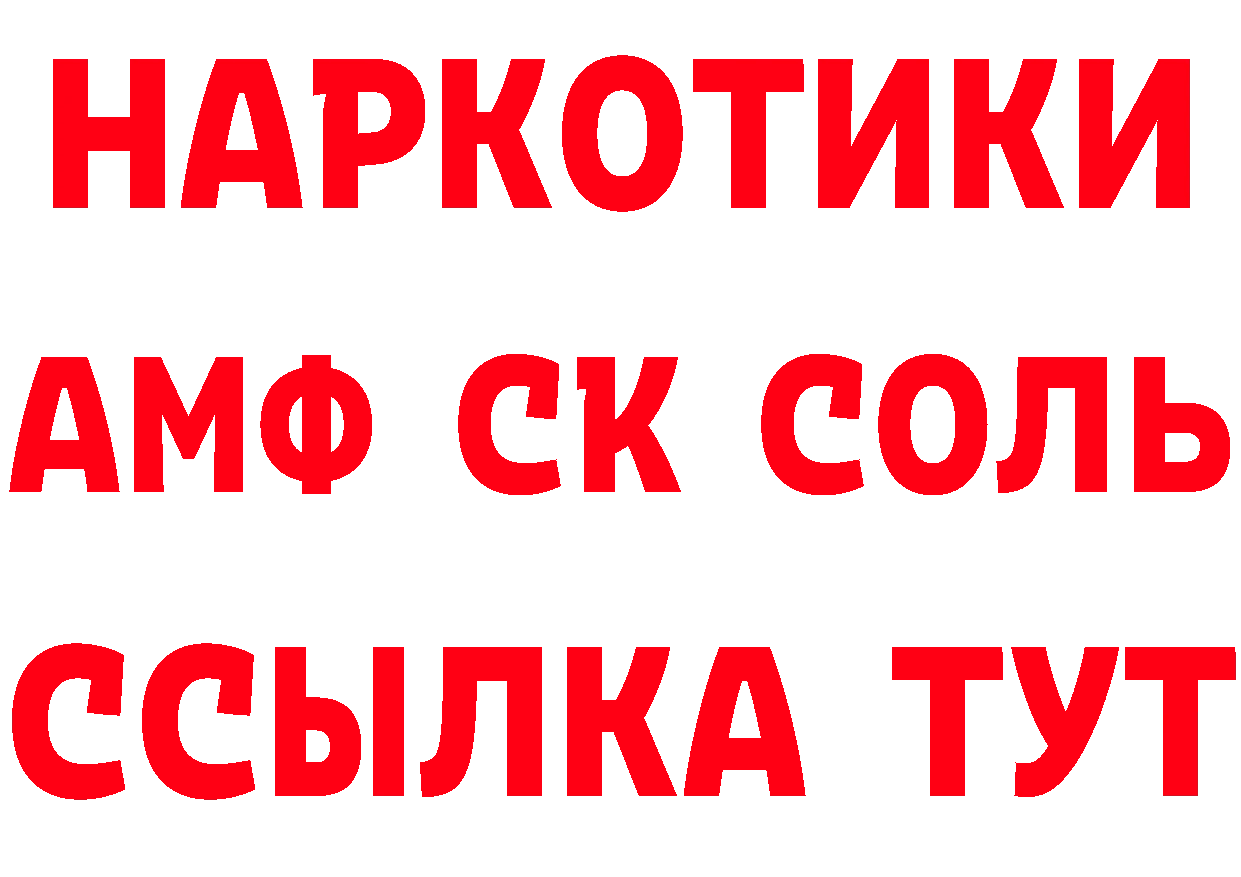 НАРКОТИКИ
АМФ СК СОЛЬ
ССЫЛКА ТУТ